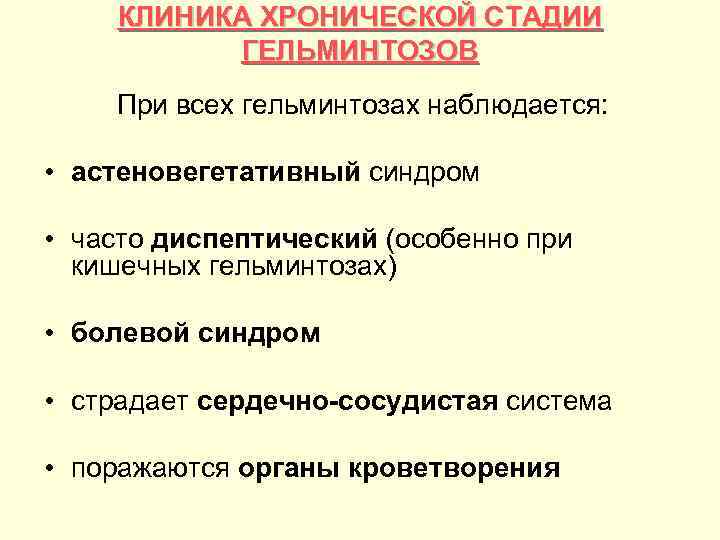 КЛИНИКА ХРОНИЧЕСКОЙ СТАДИИ ГЕЛЬМИНТОЗОВ

При всех гельминтозах наблюдается:

• астеновегетативный синдром

• часто диспептический (особенно при кишечных гельминтозах)

• болевой синдром

• страдает сердечно-сосудистая система

• поражаются органы кроветворения